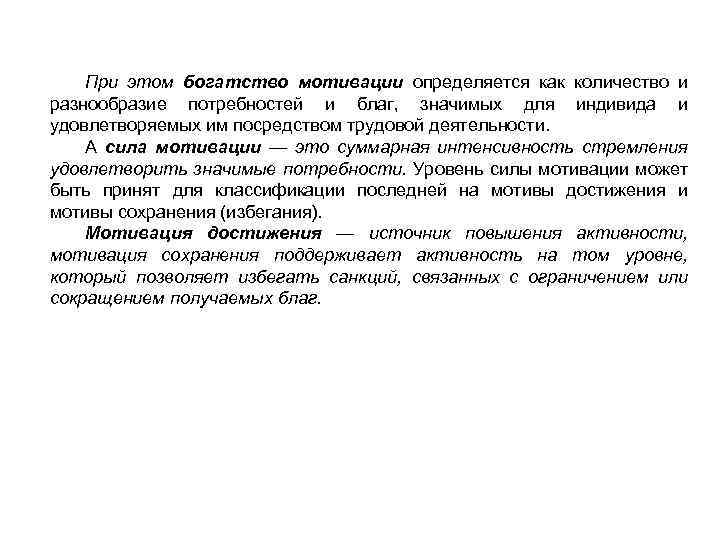 При этом богатство мотивации определяется как количество и разнообразие потребностей и благ, значимых для индивида и удовлетворяемых им посредством трудовой деятельности.

А сила мотивации — это суммарная интенсивность стремления удовлетворить значимые потребности. Уровень силы мотивации может быть принят для классификации последней на мотивы достижения и мотивы сохранения (избегания).

Мотивация достижения — источник повышения активности, мотивация сохранения поддерживает активность на том уровне, который позволяет избегать санкций, связанных с ограничением или сокращением получаемых благ.